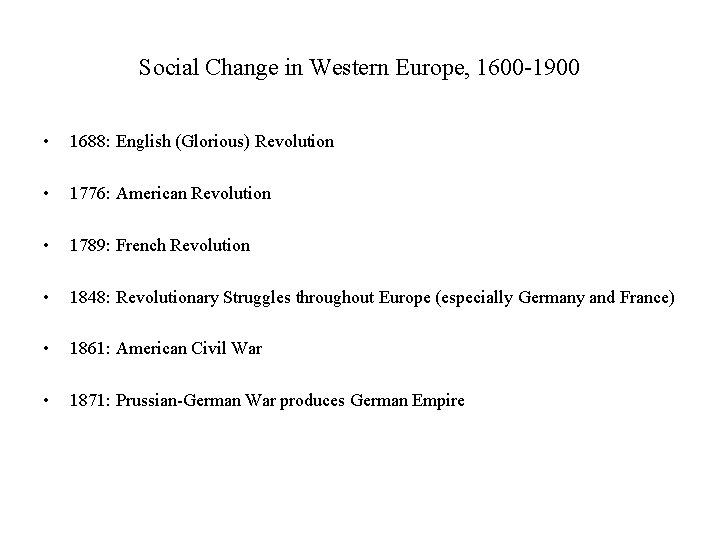 Social Change in Western Europe, 1600-1900

• 1688: English (Glorious) Revolution

• 1776: American Revolution

• 1789: French Revolution

• 1848: Revolutionary Struggles throughout Europe (especially Germany and France)

• 1861: American Civil War

• 1871: Prussian-German War produces German Empire